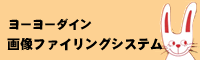 ヨーヨーダイン
画像ファイリングシステム